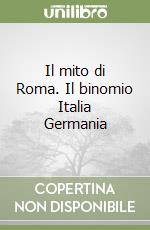 unilibro

Il mito di Roma. Il binomio Italia Germania

COPERTINA NON DISPONIBILE